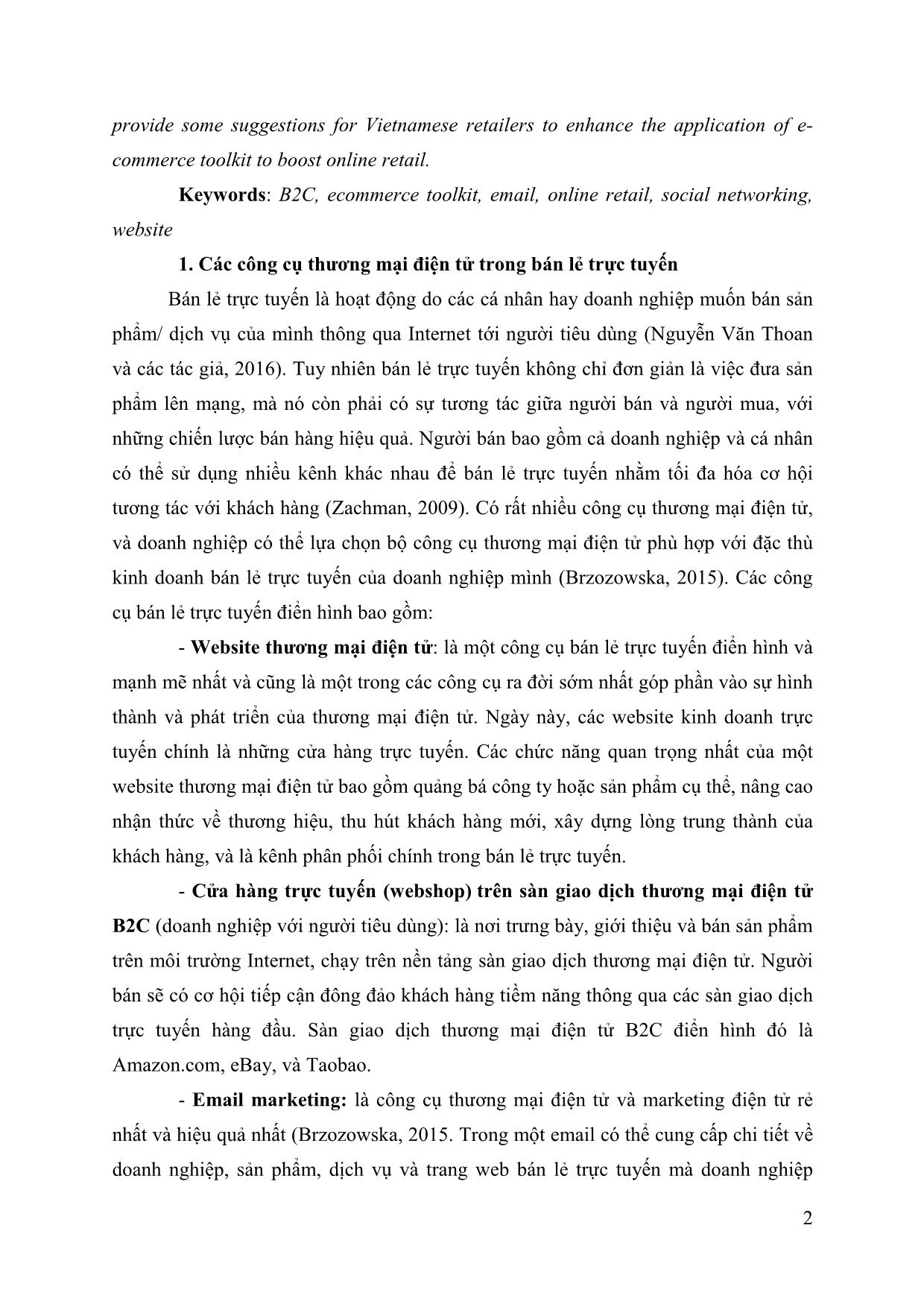 provide some suggestions for Vietnamese retailers to enhance the application of e-commerce toolkit to boost online retail.

Keywords: B2C, ecommerce toolkit, email, online retail, social networking, website

1. Các công cụ thương mại điện tử trong bán lẻ trực tuyến

Bán lẻ trực tuyến là hoạt động do các cá nhân hay doanh nghiệp muốn bán sản phẩm/ dịch vụ của mình thông qua Internet tới người tiêu dùng (Nguyễn Văn Thoan và các tác giả, 2016). Tuy nhiên bán lẻ trực tuyến không chỉ đơn giản là việc đưa sản phẩm lên mạng, mà nó còn phải có sự tương tác giữa người bán và người mua, với những chiến lược bán hàng hiệu quả. Người bán bao gồm cả doanh nghiệp và cá nhân có thể sử dụng nhiều kênh khác nhau để bán lẻ trực tuyến nhằm tối đa hóa cơ hội tương tác với khách hàng (Zachman, 2009). Có rất nhiều công cụ thương mại điện tử, và doanh nghiệp có thể lựa chọn bộ công cụ thương mại điện tử phù hợp với đặc thù kinh doanh bán lẻ trực tuyến của doanh nghiệp mình (Brzozowska, 2015). Các công cụ bán lẻ trực tuyến điển hình bao gồm:

- Website thương mại điện tử: là một công cụ bán lẻ trực tuyến điển hình và mạnh mẽ nhất và cũng là một trong các công cụ ra đời sớm nhất góp phần vào sự hình thành và phát triển của thương mại điện tử. Ngày này, các website kinh doanh trực tuyến chính là những cửa hàng trực tuyến. Các chức năng quan trọng nhất của một website thương mại điện tử bao gồm quảng bá công ty hoặc sản phẩm cụ thể, nâng cao nhận thức về thương hiệu, thu hút khách hàng mới, xây dựng lòng trung thành của khách hàng, và là kênh phân phối chính trong bán lẻ trực tuyến.

- Cửa hàng trực tuyến (webshop) trên sàn giao dịch thương mại điện tử B2C (doanh nghiệp với người tiêu dùng): là nơi trưng bày, giới thiệu và bán sản phẩm trên môi trường Internet, chạy trên nền tảng sàn giao dịch thương mại điện tử. Người bán sẽ có cơ hội tiếp cận đông đảo khách hàng tiềm năng thông qua các sàn giao dịch trực tuyến hàng đầu. Sàn giao dịch thương mại điện tử B2C điển hình đó là Amazon.com, eBay, và Taobao.

- Email marketing: là công cụ thương mại điện tử và marketing điện tử rẻ nhất và hiệu quả nhất (Brzozowska, 2015. Trong một email có thể cung cấp chi tiết về doanh nghiệp, sản phẩm, dịch vụ và trang web bán lẻ trực tuyến mà doanh nghiệp

2